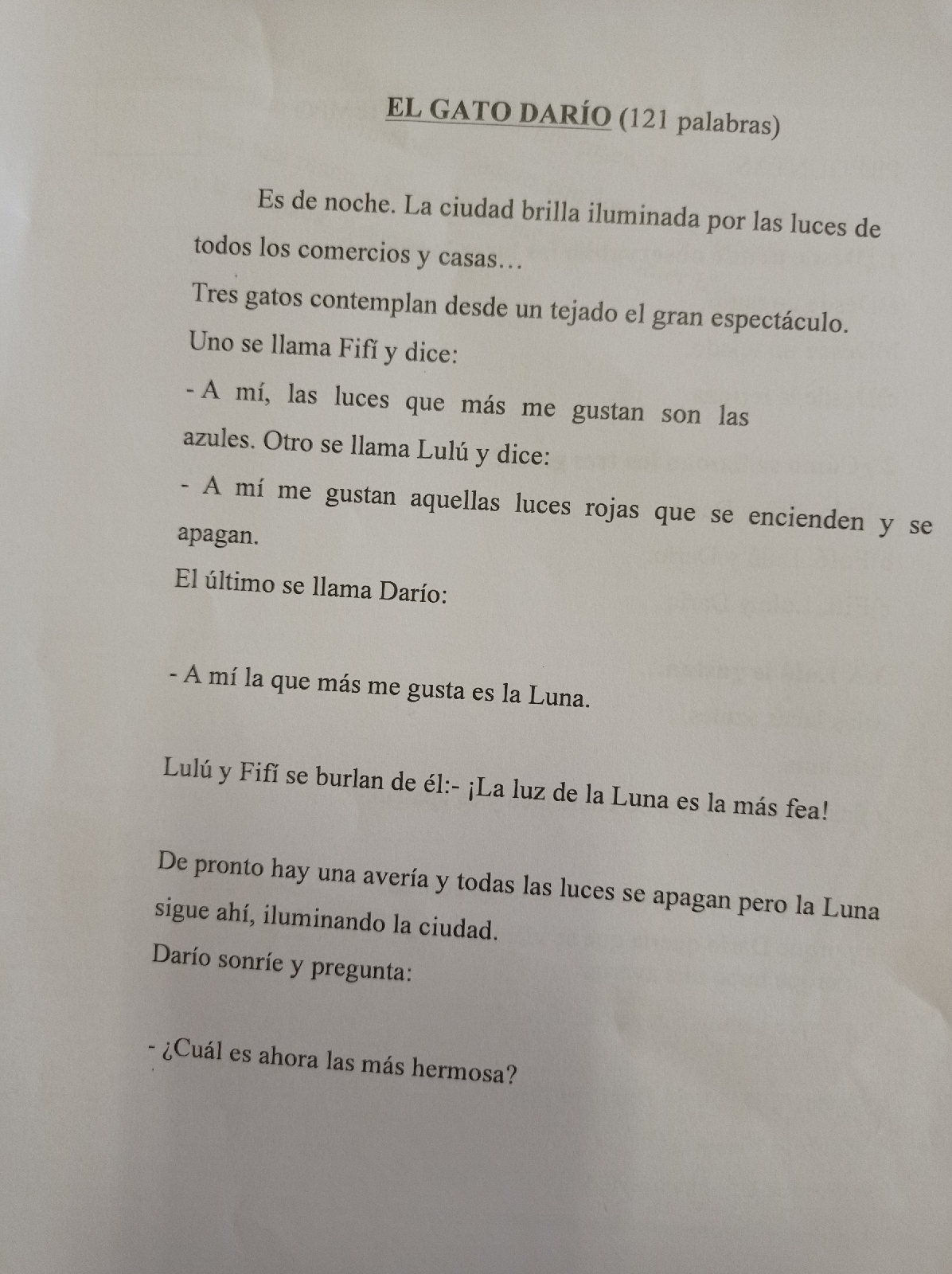 EL GATO DARÍO (121 palabras)

Es de noche. La ciudad brilla iluminada por las luces de todos los comercios y casas…
Tres gatos contemplan desde un tejado el gran espectáculo.
Uno se llama Fifí y dice:
- A mí, las luces que más me gustan son las azules. Otro se llama Lulú y dice:
- A mí me gustan aquellas luces rojas que se encienden y se apagan.
El último se llama Darío:

- A mí la que más me gusta es la Luna.

Lulú y Fifí se burlan de él:- ¡La luz de la Luna es la más fea!

De pronto hay una avería y todas las luces se apagan pero la Luna sigue ahí, iluminando la ciudad.
Darío sonríe y pregunta:

- ¿Cuál es ahora las más hermosa?